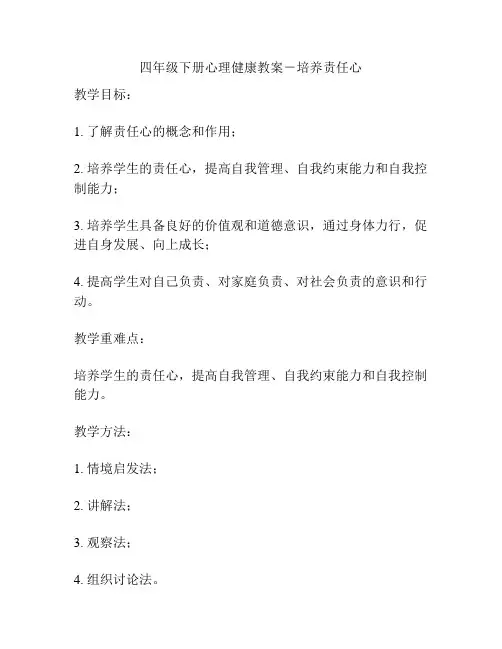 四年级下册心理健康教案－培养责任心

教学目标：

1. 了解责任心的概念和作用；

2. 培养学生的责任心，提高自我管理、自我约束能力和自我控制能力；

3. 培养学生具备良好的价值观和道德意识，通过身体力行，促进自身发展、向上成长；

4. 提高学生对自己负责、对家庭负责、对社会负责的意识和行动。

教学重难点：

培养学生的责任心，提高自我管理、自我约束能力和自我控制能力。

教学方法：

1. 情境启发法；

2. 讲解法；

3. 观察法；

4. 组织讨论法。